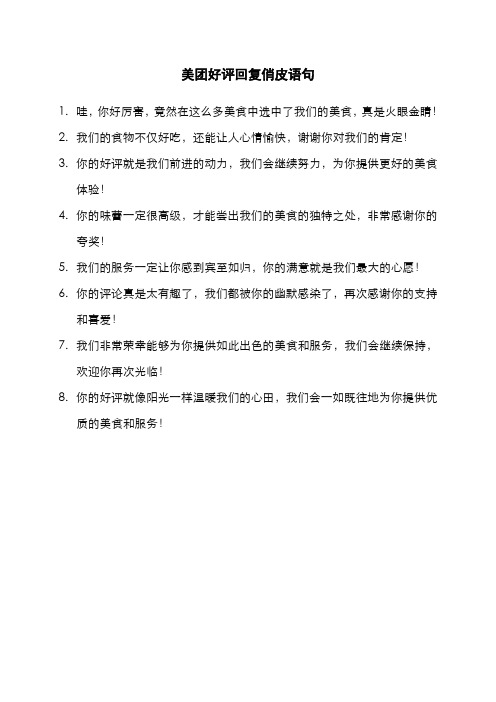 美团好评回复俏皮语句

1. 哇，你好厉害，竟然在这么多美食中选中了我们的美食，真是火眼金睛！

2. 我们的食物不仅好吃，还能让人心情愉快，谢谢你对我们的肯定！

3. 你的好评就是我们前进的动力，我们会继续努力，为你提供更好的美食体验！

4. 你的味蕾一定很高级，才能尝出我们的美食的独特之处，非常感谢你的夸奖！

5. 我们的服务一定让你感到宾至如归，你的满意就是我们最大的心愿！

6. 你的评论真是太有趣了，我们都被你的幽默感染了，再次感谢你的支持和喜爱！

7. 我们非常荣幸能够为你提供如此出色的美食和服务，我们会继续保持，欢迎你再次光临！

8. 你的好评就像阳光一样温暖我们的心田，我们会一如既往地为你提供优质的美食和服务！